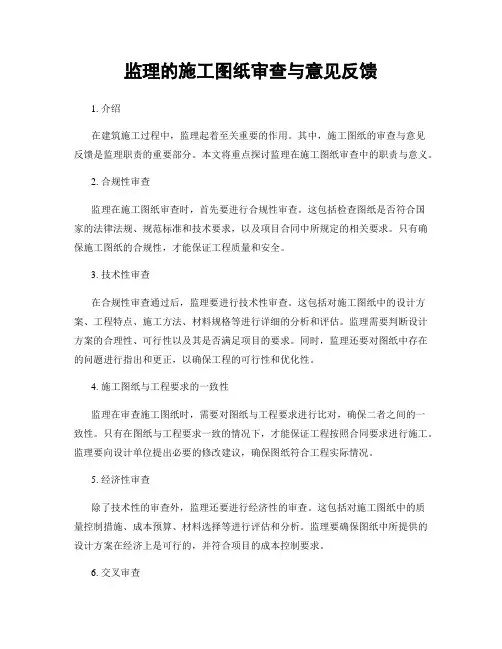 监理的施工图纸审查与意见反馈

1. 介绍

在建筑施工过程中，监理起着至关重要的作用。其中，施工图纸的审查与意见反馈是监理职责的重要部分。本文将重点探讨监理在施工图纸审查中的职责与意义。

2. 合规性审查

监理在施工图纸审查时，首先要进行合规性审查。这包括检查图纸是否符合国家的法律法规、规范标准和技术要求，以及项目合同中所规定的相关要求。只有确保施工图纸的合规性，才能保证工程质量和安全。

3. 技术性审查

在合规性审查通过后，监理要进行技术性审查。这包括对施工图纸中的设计方案、工程特点、施工方法、材料规格等进行详细的分析和评估。监理需要判断设计方案的合理性、可行性以及其是否满足项目的要求。同时，监理还要对图纸中存在的问题进行指出和更正，以确保工程的可行性和优化性。

4. 施工图纸与工程要求的一致性

监理在审查施工图纸时，需要对图纸与工程要求进行比对，确保二者之间的一致性。只有在图纸与工程要求一致的情况下，才能保证工程按照合同要求进行施工。监理要向设计单位提出必要的修改建议，确保图纸符合工程实际情况。

5. 经济性审查

除了技术性的审查外，监理还要进行经济性的审查。这包括对施工图纸中的质量控制措施、成本预算、材料选择等进行评估和分析。监理要确保图纸中所提供的设计方案在经济上是可行的，并符合项目的成本控制要求。

6. 交叉审查